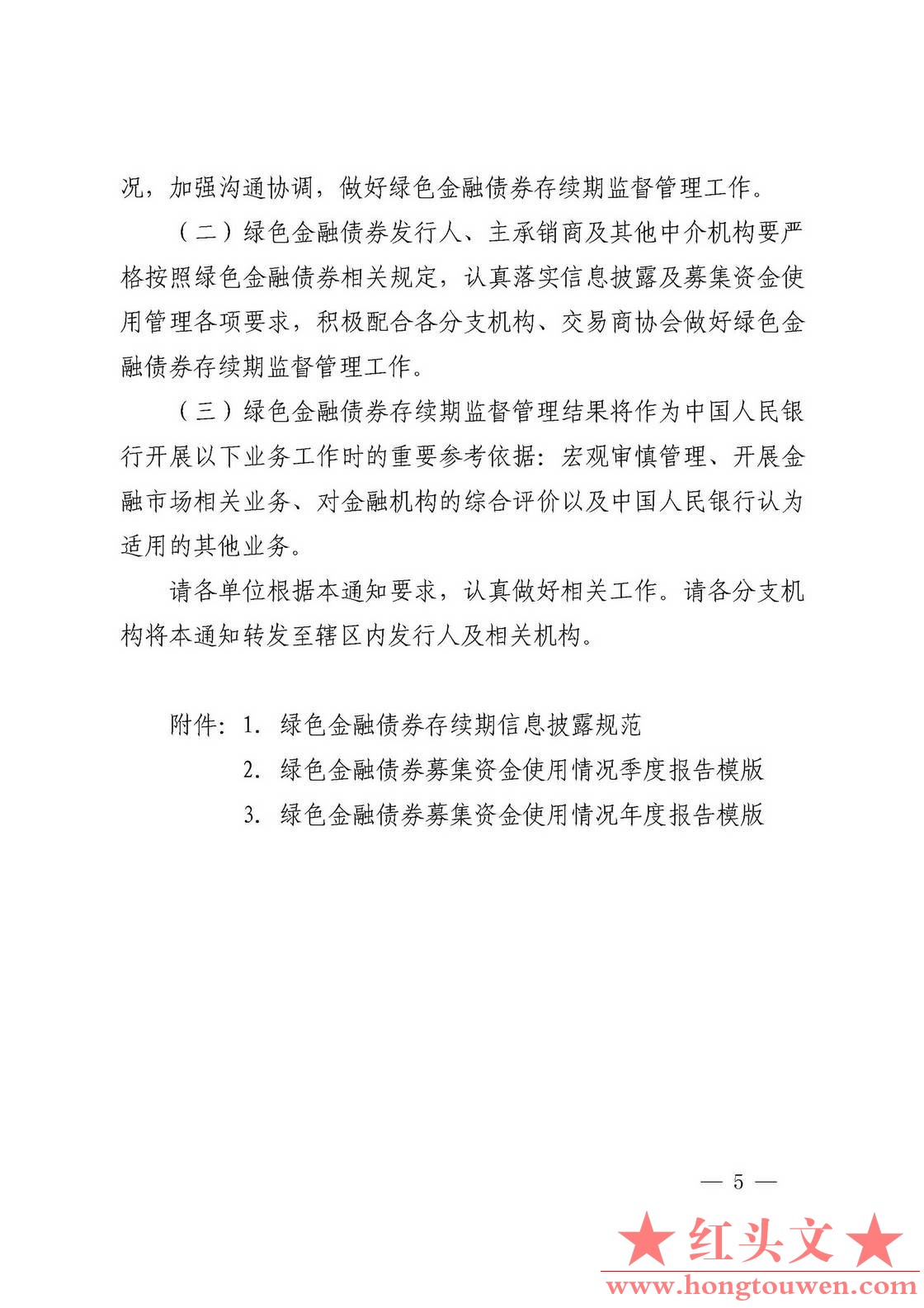 况，加强沟通协调，做好绿色金融债券存续期监督管理工作。

（二）绿色金融债券发行人、主承销商及其他中介机构要严格按照绿色金融债券相关规定，认真落实信息披露及募集资金使用管理各项要求，积极配合各分支机构、交易商协会做好绿色金融债券存续期监督管理工作。

（三）绿色金融债券存续期监督管理结果将作为中国人民银行开展以下业务工作时的重要参考依据：宏观审慎管理、开展金融市场相关业务、对金融机构的综合评价以及中国人民银行认为适用的其他业务。

请各单位根据本通知要求，认真做好相关工作。请各分支机构将本通知转发至辖区内发行人及相关机构。

附件：1. 绿色金融债券存续期信息披露规范
2. 绿色金融债券募集资金使用情况季度报告模版
3. 绿色金融债券募集资金使用情况年度报告模版

— 5 —

★红头文★
www.hongtouwen.com